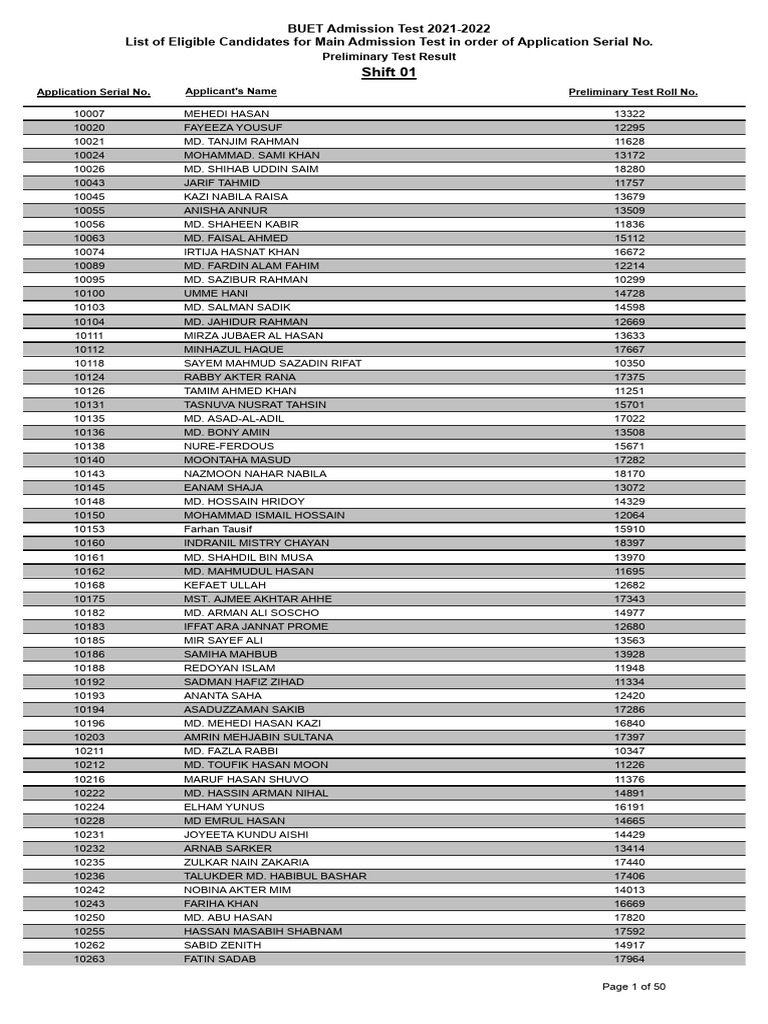 BUET Admission Test 2021-2022
List of Eligible Candidates for Main Admission Test in order of Application Serial No.
Preliminary Test Result
Shift 01

| Application Serial No. | Applicant's Name | Preliminary Test Roll No. |
|---|---|---|
| 10007 | MEHEDI HASAN | 13322 |
| 10020 | FAYEEZA YOUSUF | 12295 |
| 10021 | MD. TANJIM RAHMAN | 11628 |
| 10024 | MOHAMMAD. SAMI KHAN | 13172 |
| 10026 | MD. SHIHAB UDDIN SAIM | 18280 |
| 10043 | JARIF TAHMID | 11757 |
| 10045 | KAZI NABILA RAISA | 13679 |
| 10055 | ANISHA ANNUR | 13509 |
| 10056 | MD. SHAHEEN KABIR | 11836 |
| 10063 | MD. FAISAL AHMED | 15112 |
| 10074 | IRTIJA HASNAT KHAN | 16672 |
| 10089 | MD. FARDIN ALAM FAHIM | 12214 |
| 10095 | MD. SAZIBUR RAHMAN | 10299 |
| 10100 | UMME HANI | 14728 |
| 10103 | MD. SALMAN SADIK | 14598 |
| 10104 | MD. JAHIDUR RAHMAN | 12669 |
| 10111 | MIRZA JUBAER AL HASAN | 13633 |
| 10112 | MINHAZUL HAQUE | 17667 |
| 10118 | SAYEM MAHMUD SAZADIN RIFAT | 10350 |
| 10124 | RABBY AKTER RANA | 17375 |
| 10126 | TAMIM AHMED KHAN | 11251 |
| 10131 | TASNUVA NUSRAT TAHSIN | 15701 |
| 10135 | MD. ASAD-AL-ADIL | 17022 |
| 10136 | MD. BONY AMIN | 13508 |
| 10138 | NURE-FERDOUS | 15671 |
| 10140 | MOONTAHA MASUD | 17282 |
| 10143 | NAZMOON NAHAR NABILA | 18170 |
| 10145 | EANAM SHAJA | 13072 |
| 10148 | MD. HOSSAIN HRIDOY | 14329 |
| 10150 | MOHAMMAD ISMAIL HOSSAIN | 12064 |
| 10153 | Farhan Tausif | 15910 |
| 10160 | INDRANIL MISTRY CHAYAN | 18397 |
| 10161 | MD. SHAHDIL BIN MUSA | 13970 |
| 10162 | MD. MAHMUDUL HASAN | 11695 |
| 10168 | KEFAET ULLAH | 12682 |
| 10175 | MST. AJMEE AKHTAR AHHE | 17343 |
| 10182 | MD. ARMAN ALI SOSCHO | 14977 |
| 10183 | IFFAT ARA JANNAT PROME | 12680 |
| 10185 | MIR SAYEF ALI | 13563 |
| 10186 | SAMIHA MAHBUB | 13928 |
| 10188 | REDOYAN ISLAM | 11948 |
| 10192 | SADMAN HAFIZ ZIHAD | 11334 |
| 10193 | ANANTA SAHA | 12420 |
| 10194 | ASADUZZAMAN SAKIB | 17286 |
| 10196 | MD. MEHEDI HASAN KAZI | 16840 |
| 10203 | AMRIN MEHJABIN SULTANA | 17397 |
| 10211 | MD. FAZLA RABBI | 10347 |
| 10212 | MD. TOUFIK HASAN MOON | 11226 |
| 10216 | MARUF HASAN SHUVO | 11376 |
| 10222 | MD. HASSIN ARMAN NIHAL | 14891 |
| 10224 | ELHAM YUNUS | 16191 |
| 10228 | MD EMRUL HASAN | 14665 |
| 10231 | JOYEETA KUNDU AISHI | 14429 |
| 10232 | ARNAB SARKER | 13414 |
| 10235 | ZULKAR NAIN ZAKARIA | 17440 |
| 10236 | TALUKDER MD. HABIBUL BASHAR | 17406 |
| 10242 | NOBINA AKTER MIM | 14013 |
| 10243 | FARIHA KHAN | 16669 |
| 10250 | MD. ABU HASAN | 17820 |
| 10255 | HASSAN MASABIH SHABNAM | 17592 |
| 10262 | SABID ZENITH | 14917 |
| 10263 | FATIN SADAB | 17964 |

Page 1 of 50